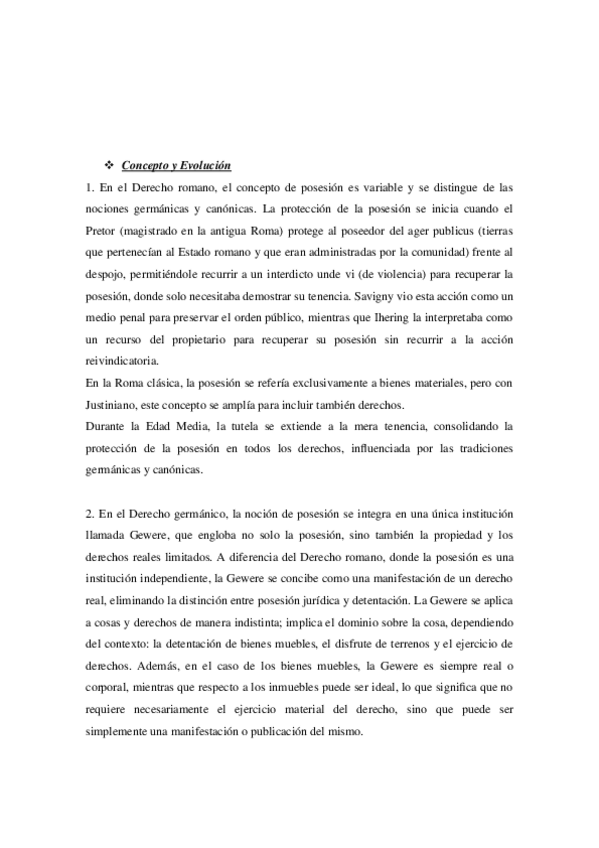 ❖ Concepto y Evolución

1. En el Derecho romano, el concepto de posesión es variable y se distingue de las nociones germánicas y canónicas. La protección de la posesión se inicia cuando el Pretor (magistrado en la antigua Roma) protege al poseedor del ager publicus (tierras que pertenecían al Estado romano y que eran administradas por la comunidad) frente al despojo, permitiéndole recurrir a un interdicto unde vi (de violencia) para recuperar la posesión, donde solo necesitaba demostrar su tenencia. Savigny vio esta acción como un medio penal para preservar el orden público, mientras que Ihering la interpretaba como un recurso del propietario para recuperar su posesión sin recurrir a la acción reivindicatoria.
En la Roma clásica, la posesión se refería exclusivamente a bienes materiales, pero con Justiniano, este concepto se amplía para incluir también derechos.
Durante la Edad Media, la tutela se extiende a la mera tenencia, consolidando la protección de la posesión en todos los derechos, influenciada por las tradiciones germánicas y canónicas.

2. En el Derecho germánico, la noción de posesión se integra en una única institución llamada Gewere, que engloba no solo la posesión, sino también la propiedad y los derechos reales limitados. A diferencia del Derecho romano, donde la posesión es una institución independiente, la Gewere se concibe como una manifestación de un derecho real, eliminando la distinción entre posesión jurídica y detentación. La Gewere se aplica a cosas y derechos de manera indistinta; implica el dominio sobre la cosa, dependiendo del contexto: la detentación de bienes muebles, el disfrute de terrenos y el ejercicio de derechos. Además, en el caso de los bienes muebles, la Gewere es siempre real o corporal, mientras que respecto a los inmuebles puede ser ideal, lo que significa que no requiere necesariamente el ejercicio material del derecho, sino que puede ser simplemente una manifestación o publicación del mismo.